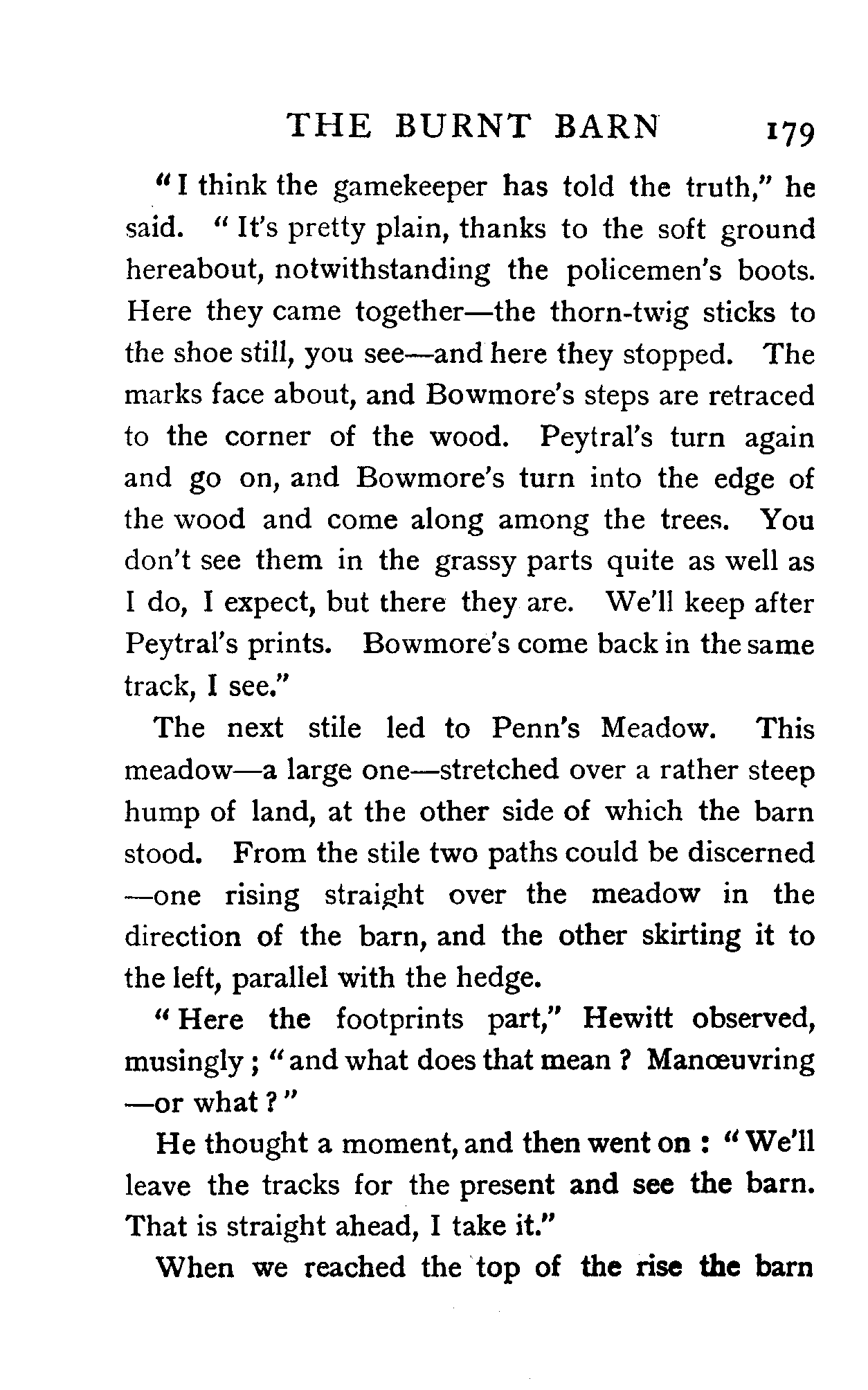 THE BURNT BARN 179

"I think the gamekeeper has told the truth," he said. "It's pretty plain, thanks to the soft ground hereabout, notwithstanding the policemen's boots. Here they came together—the thorn-twig sticks to the shoe still, you see—and here they stopped. The marks face about, and Bowmore's steps are retraced to the corner of the wood. Peytral's turn again and go on, and Bowmore's turn into the edge of the wood and come along among the trees. You don't see them in the grassy parts quite as well as I do, I expect, but there they are. We'll keep after Peytral's prints. Bowmore's come back in the same track, I see."

The next stile led to Penn's Meadow. This meadow—a large one—stretched over a rather steep hump of land, at the other side of which the barn stood. From the stile two paths could be discerned—one rising straight over the meadow in the direction of the barn, and the other skirting it to the left, parallel with the hedge.

"Here the footprints part," Hewitt observed, musingly; "and what does that mean? Manœuvring—or what?"

He thought a moment, and then went on: "We'll leave the tracks for the present and see the barn. That is straight ahead, I take it."

When we reached the top of the rise the barn